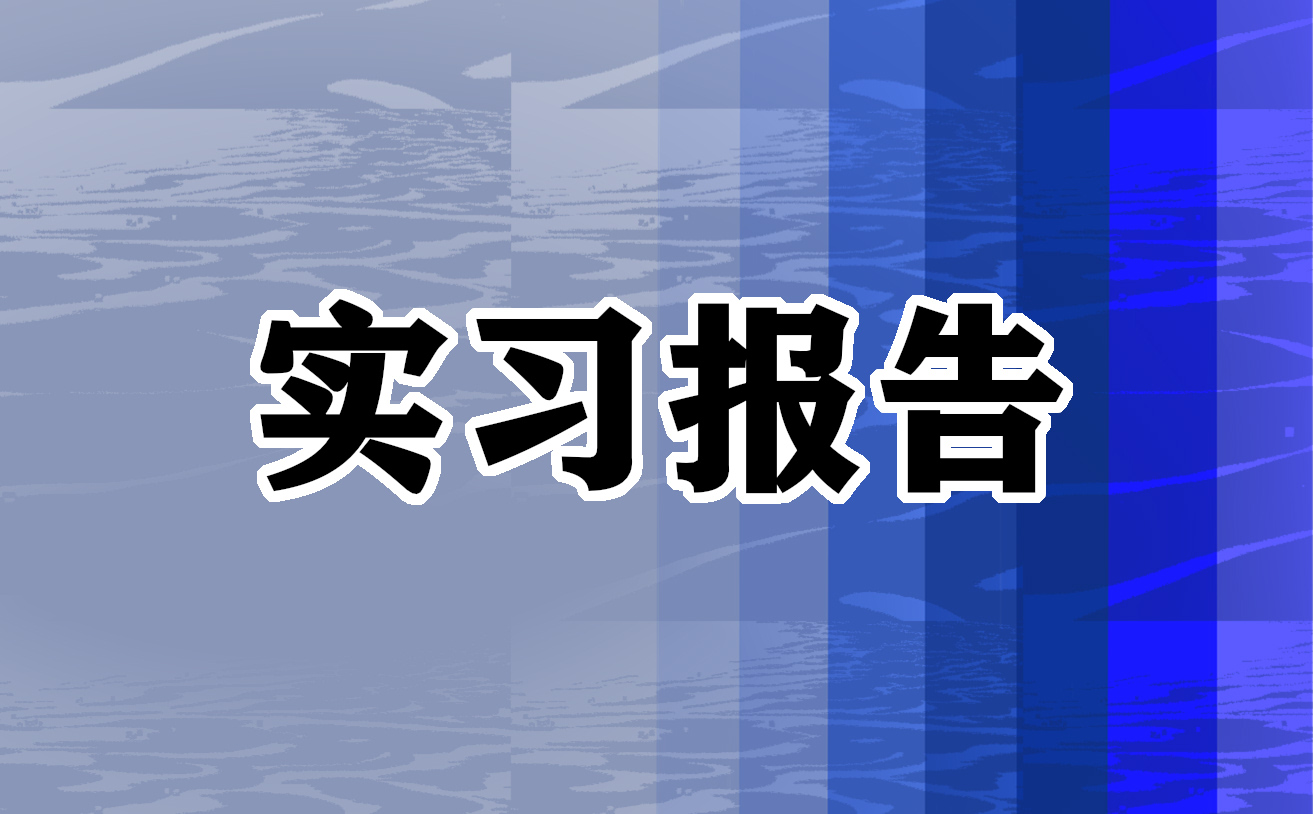 实习报告